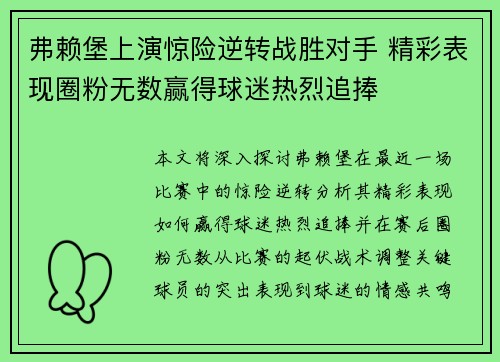 弗赖堡上演惊险逆转战胜对手 精彩表现圈粉无数赢得球迷热烈追捧

本文将深入探讨弗赖堡在最近一场比赛中的惊险逆转分析其精彩表现如何赢得球迷热烈追捧并在赛后圈粉无数从比赛的起伏战术调整关键球员的突出表现到球迷的情感共鸣